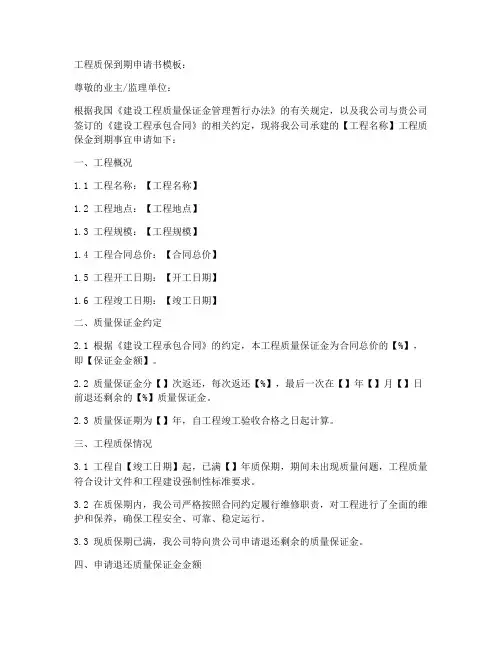 工程质保到期申请书模板：

尊敬的业主/监理单位：

根据我国《建设工程质量保证金管理暂行办法》的有关规定，以及我公司与贵公司签订的《建设工程承包合同》的相关约定，现将我公司承建的【工程名称】工程质保金到期事宜申请如下：

一、工程概况

1.1 工程名称：【工程名称】

1.2 工程地点：【工程地点】

1.3 工程规模：【工程规模】

1.4 工程合同总价：【合同总价】

1.5 工程开工日期：【开工日期】

1.6 工程竣工日期：【竣工日期】

二、质量保证金约定

2.1 根据《建设工程承包合同》的约定，本工程质量保证金为合同总价的【%】，即【保证金金额】。

2.2 质量保证金分【】次返还，每次返还【%】，最后一次在【】年【】月【】日前退还剩余的【%】质量保证金。

2.3 质量保证期为【】年，自工程竣工验收合格之日起计算。

三、工程质保情况

3.1 工程自【竣工日期】起，已满【】年质保期，期间未出现质量问题，工程质量符合设计文件和工程建设强制性标准要求。

3.2 在质保期内，我公司严格按照合同约定履行维修职责，对工程进行了全面的维护和保养，确保工程安全、可靠、稳定运行。

3.3 现质保期已满，我公司特向贵公司申请退还剩余的质量保证金。

四、申请退还质量保证金金额